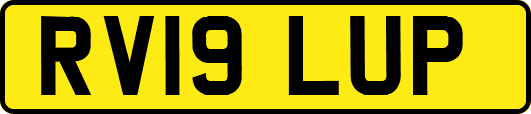 RV19 LUP